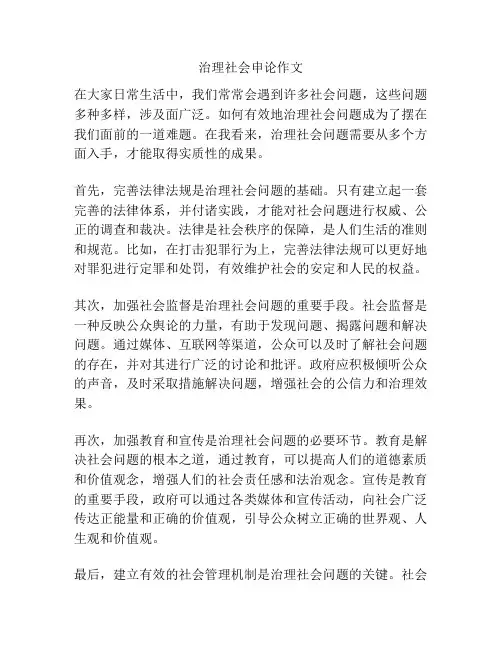 治理社会申论作文

在大家日常生活中，我们常常会遇到许多社会问题，这些问题多种多样，涉及面广泛。如何有效地治理社会问题成为了摆在我们面前的一道难题。在我看来，治理社会问题需要从多个方面入手，才能取得实质性的成果。

首先，完善法律法规是治理社会问题的基础。只有建立起一套完善的法律体系，并付诸实践，才能对社会问题进行权威、公正的调查和裁决。法律是社会秩序的保障，是人们生活的准则和规范。比如，在打击犯罪行为上，完善法律法规可以更好地对罪犯进行定罪和处罚，有效维护社会的安定和人民的权益。

其次，加强社会监督是治理社会问题的重要手段。社会监督是一种反映公众舆论的力量，有助于发现问题、揭露问题和解决问题。通过媒体、互联网等渠道，公众可以及时了解社会问题的存在，并对其进行广泛的讨论和批评。政府应积极倾听公众的声音，及时采取措施解决问题，增强社会的公信力和治理效果。

再次，加强教育和宣传是治理社会问题的必要环节。教育是解决社会问题的根本之道，通过教育，可以提高人们的道德素质和价值观念，增强人们的社会责任感和法治观念。宣传是教育的重要手段，政府可以通过各类媒体和宣传活动，向社会广泛传达正能量和正确的价值观，引导公众树立正确的世界观、人生观和价值观。

最后，建立有效的社会管理机制是治理社会问题的关键。社会